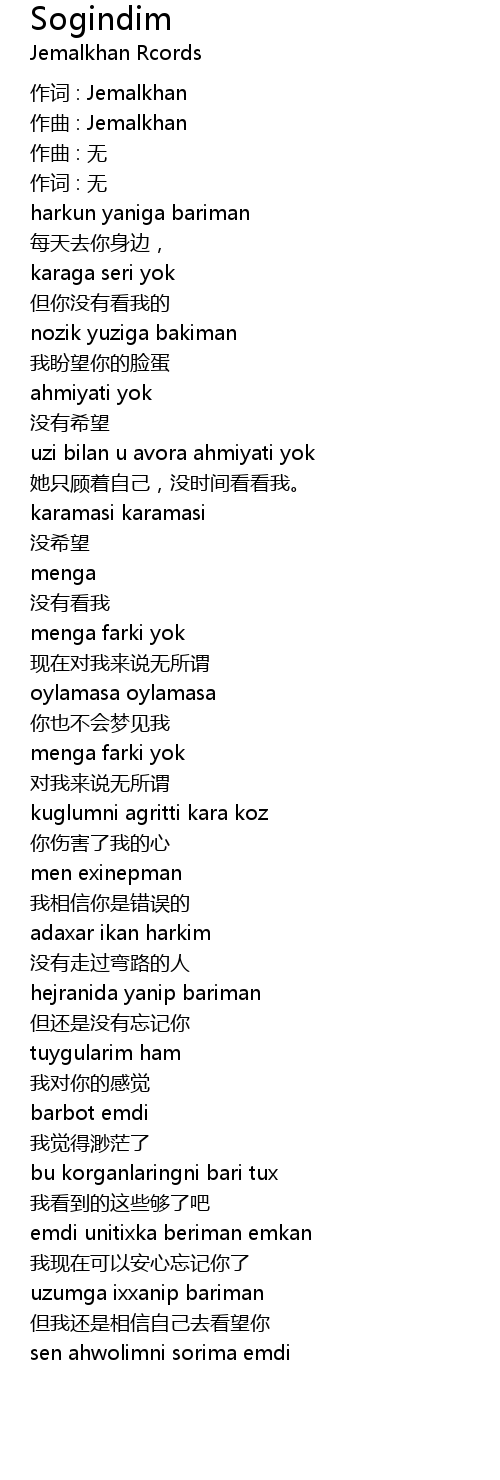 Sogindim
Jemalkhan Rcords

作词 : Jemalkhan
作曲 : Jemalkhan
作曲 : 无
作词 : 无
harkun yaniga bariman
每天去你身边，
karaga seri yok
但你没有看我的
nozik yuziga bakiman
我盼望你的脸蛋
ahmiyati yok
没有希望
uzi bilan u avora ahmiyati yok
她只顾着自己，没时间看看我。
karamasi karamasi
没希望
menga
没有看我
menga farki yok
现在对我来说无所谓
oylamasa oylamasa
你也不会梦见我
menga farki yok
对我来说无所谓
kuglumni agritti kara koz
你伤害了我的心
men exinepman
我相信你是错误的
adaxar ikan harkim
没有走过弯路的人
hejranida yanip bariman
但还是没有忘记你
tuygularim ham
我对你的感觉
barbot emdi
我觉得渺茫了
bu korganlaringni bari tux
我看到的这些够了吧
emdi unitixka beriman emkan
我现在可以安心忘记你了
uzumga ixxanip bariman
但我还是相信自己去看望你
sen ahwolimni sorima emdi